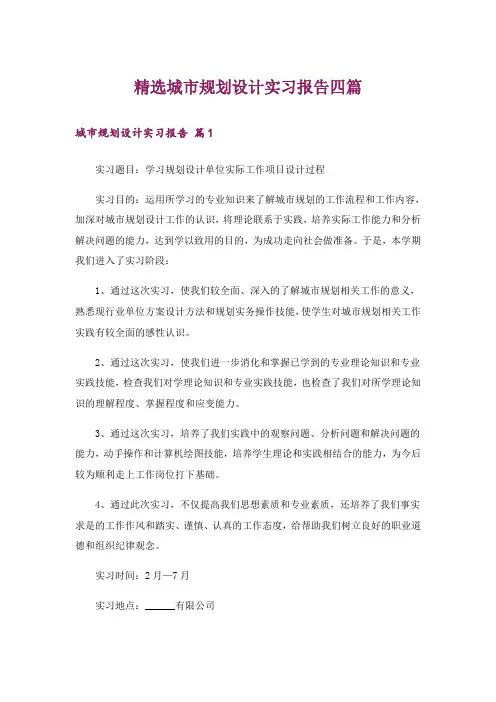 精选城市规划设计实习报告四篇

城市规划设计实习报告 篇1

实习题目：学习规划设计单位实际工作项目设计过程

实习目的：运用所学习的专业知识来了解城市规划的工作流程和工作内容，加深对城市规划设计工作的认识，将理论联系于实践，培养实际工作能力和分析解决问题的能力，达到学以致用的目的，为成功走向社会做准备。于是，本学期我们进入了实习阶段：

1、通过这次实习，使我们较全面、深入的了解城市规划相关工作的意义，熟悉现行业单位方案设计方法和规划实务操作技能，使学生对城市规划相关工作实践有较全面的感性认识。

2、通过这次实习，使我们进一步消化和掌握已学到的专业理论知识和专业实践技能，检查我们对学理论知识和专业实践技能，也检查了我们对所学理论知识的理解程度、掌握程度和应变能力。

3、通过这次实习，培养了我们实践中的观察问题、分析问题和解决问题的能力，动手操作和计算机绘图技能，培养学生理论和实践相结合的能力，为今后较为顺利走上工作岗位打下基础。

4、通过此次实习，不仅提高我们思想素质和专业素质，还培养了我们事实求是的工作作风和踏实、谨慎、认真的工作态度，给帮助我们树立良好的职业道德和组织纪律观念。

实习时间：2月—7月

实习地点：______有限公司